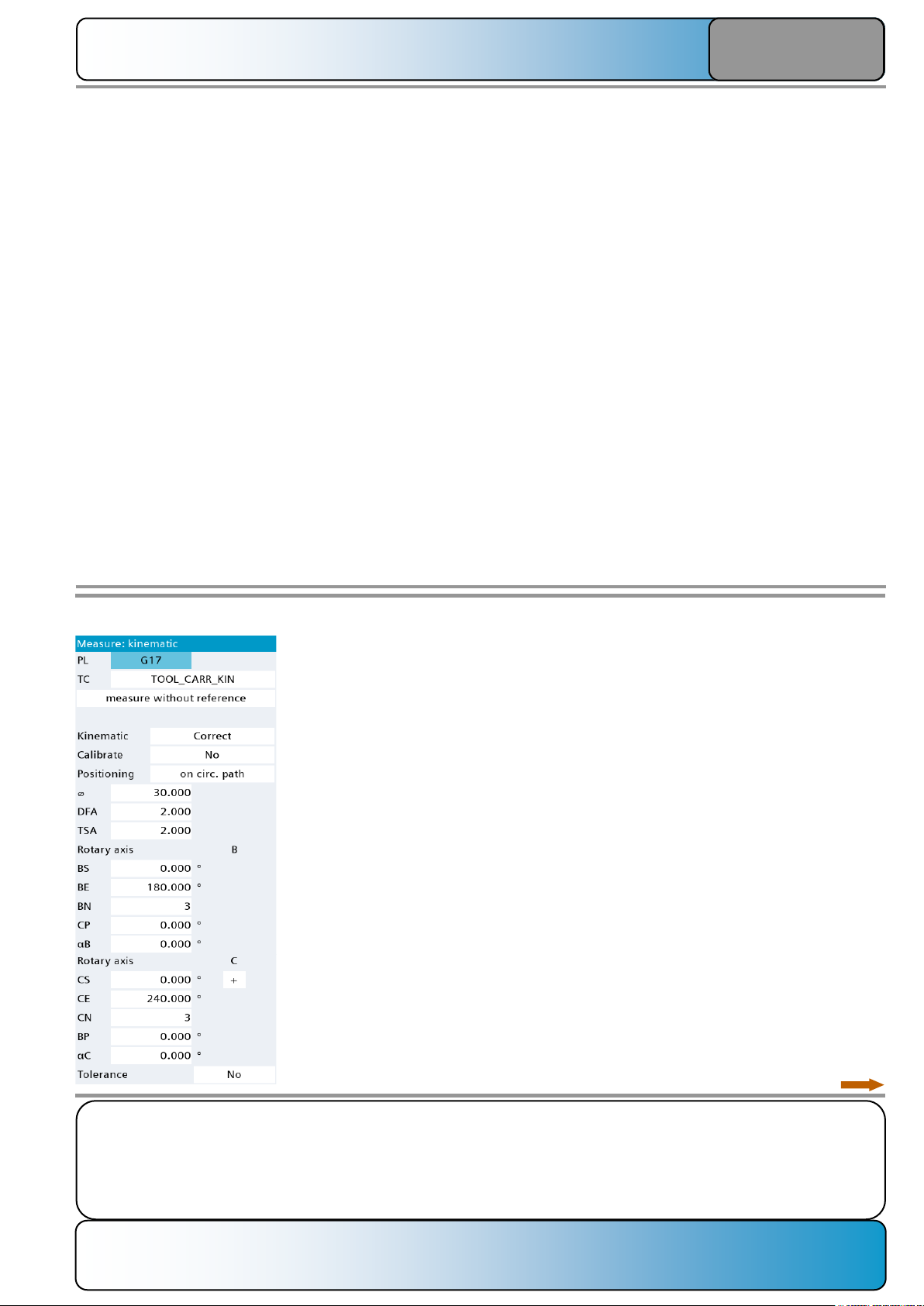 Measure: kinematic
PL G17
TC TOOL_CARR_KIN
measure without reference

Kinematic Correct
Calibrate No
Positioning on circ. path
⌀ 30.000
DFA 2.000
TSA 2.000
Rotary axis B
BS 0.000 °
BE 180.000 °
BN 3
CP 0.000 °
αB 0.000 °
Rotary axis C
CS 0.000 ° +
CE 240.000 °
CN 3
BP 0.000 °
αC 0.000 °
Tolerance No